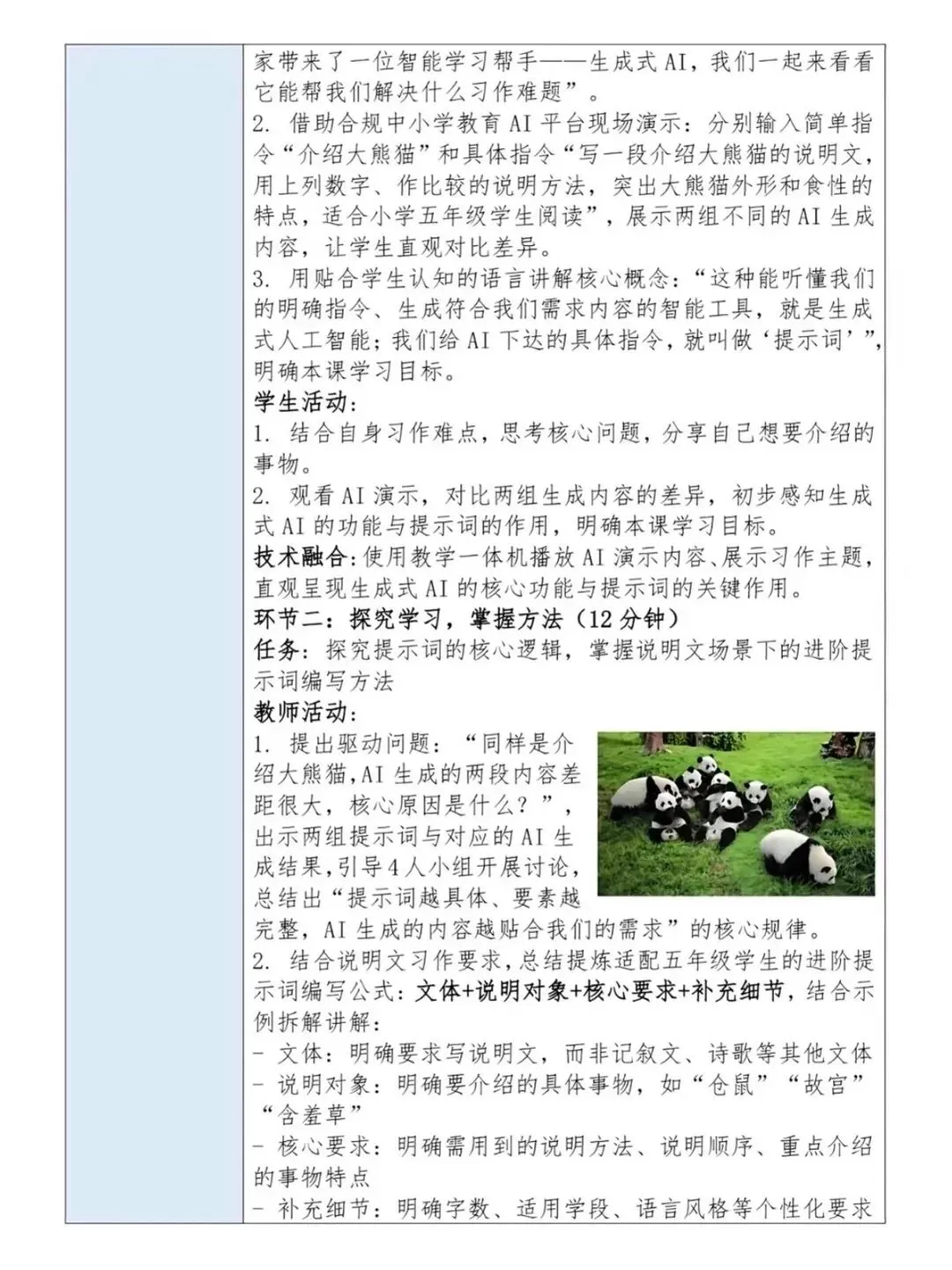 家带来了一位智能学习帮手——生成式AI，我们一起来看看它能帮我们解决什么习作难题”。

2.借助合规中小学教育AI平台现场演示：分别输入简单指令“介绍大熊猫”和具体指令“写一段介绍大熊猫的说明文，用上列数字、作比较的说明方法，突出大熊猫外形和食性的特点，适合小学五年级学生阅读”，展示两组不同的AI生成内容，让学生直观对比差异。

3.用贴合学生认知的语言讲解核心概念：“这种能听懂我们的明确指令、生成符合我们需求内容的智能工具，就是生成式人工智能；我们给AI下达的具体指令，就叫做‘提示词’”，明确本课学习目标。

学生活动：

1.结合自身习作难点，思考核心问题，分享自己想要介绍的事物。

2.观看AI演示，对比两组生成内容的差异，初步感知生成式AI的功能与提示词的作用，明确本课学习目标。

技术融合：使用教学一体机播放AI演示内容、展示习作主题，直观呈现生成式AI的核心功能与提示词的关键作用。

环节二：探究学习，掌握方法（12分钟）

任务：探究提示词的核心逻辑，掌握说明文场景下的进阶提示词编写方法

教师活动：

1.提出驱动问题：“同样是介绍大熊猫，AI生成的两段内容差距很大，核心原因是什么？”，出示两组提示词与对应的AI生成结果，引导4人小组开展讨论，总结出“提示词越具体、要素越完整，AI生成的内容越贴合我们的需求”的核心规律。

2.结合说明文习作要求，总结提炼适配五年级学生的进阶提示词编写公式：文体+说明对象+核心要求+补充细节，结合示例拆解讲解：

- 文体：明确要求写说明文，而非记叙文、诗歌等其他文体
- 说明对象：明确要介绍的具体事物，如“仓鼠”“故宫”“含羞草”
- 核心要求：明确需用到的说明方法、说明顺序、重点介绍的事物特点
- 补充细节：明确字数、适用学段、语言风格等个性化要求